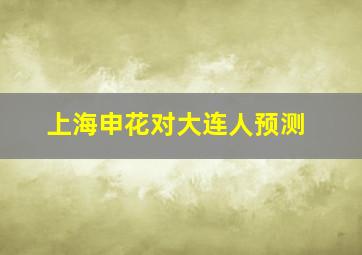 上海申花对大连人预测